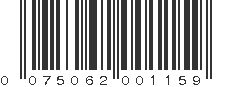 0 075062 001159